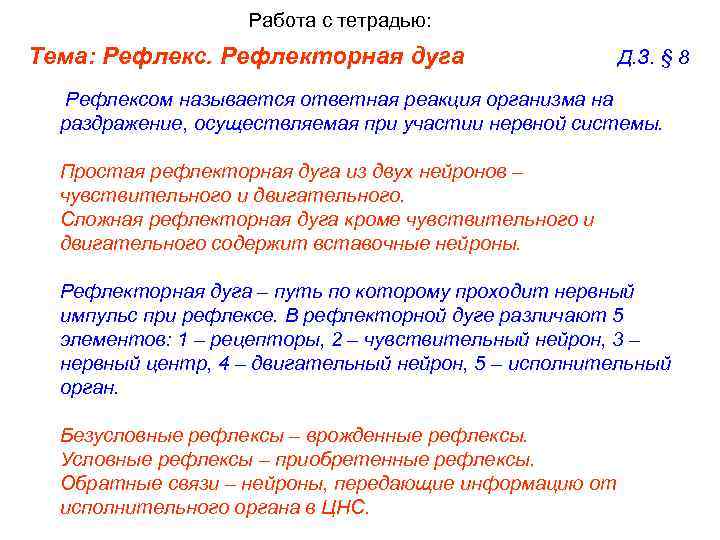 Работа с тетрадью:

Тема: Рефлекс. Рефлекторная дуга

Д.З. § 8

Рефлексом называется ответная реакция организма на раздражение, осуществляемая при участии нервной системы.

Простая рефлекторная дуга из двух нейронов – чувствительного и двигательного.
Сложная рефлекторная дуга кроме чувствительного и двигательного содержит вставочные нейроны.

Рефлекторная дуга – путь по которому проходит нервный импульс при рефлексе. В рефлекторной дуге различают 5 элементов: 1 – рецепторы, 2 – чувствительный нейрон, 3 – нервный центр, 4 – двигательный нейрон, 5 – исполнительный орган.

Безусловные рефлексы – врожденные рефлексы.
Условные рефлексы – приобретенные рефлексы.
Обратные связи – нейроны, передающие информацию от исполнительного органа в ЦНС.